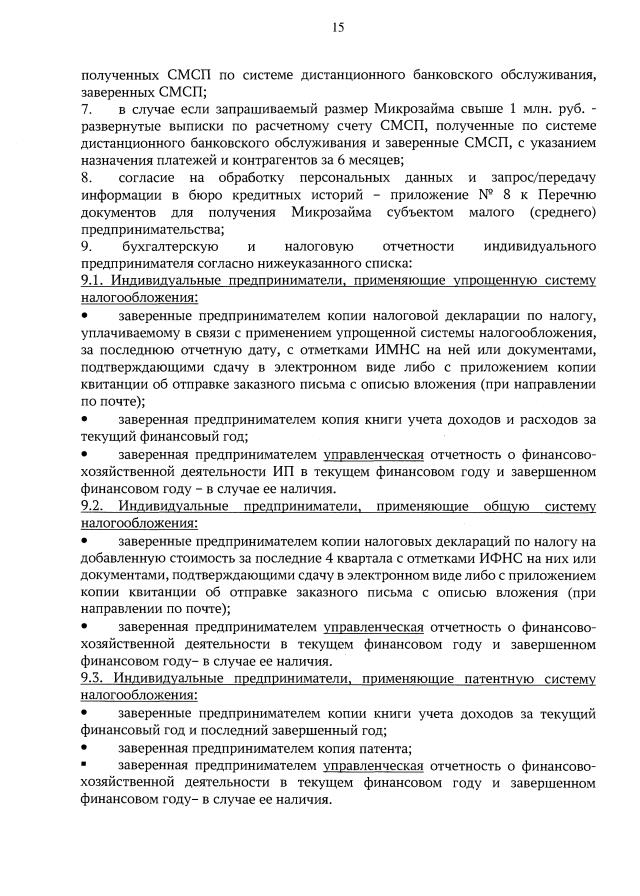 15

полученных СМСП по системе дистанционного банковского обслуживания, заверенных СМСП;

7. в случае если запрашиваемый размер Микрозайма свыше 1 млн. руб. - развернутые выписки по расчетному счету СМСП, полученные по системе дистанционного банковского обслуживания и заверенные СМСП, с указанием назначения платежей и контрагентов за 6 месяцев;

8. согласие на обработку персональных данных и запрос/передачу информации в бюро кредитных историй – приложение № 8 к Перечню документов для получения Микрозайма субъектом малого (среднего) предпринимательства;

9. бухгалтерскую и налоговую отчетности индивидуального предпринимателя согласно нижеуказанного списка:

9.1. Индивидуальные предприниматели, применяющие упрощенную систему налогообложения:

• заверенные предпринимателем копии налоговой декларации по налогу, уплачиваемому в связи с применением упрощенной системы налогообложения, за последнюю отчетную дату, с отметками ИМНС на ней или документами, подтверждающими сдачу в электронном виде либо с приложением копии квитанции об отправке заказного письма с описью вложения (при направлении по почте);

• заверенная предпринимателем копия книги учета доходов и расходов за текущий финансовый год;

• заверенная предпринимателем управленческая отчетность о финансово-хозяйственной деятельности ИП в текущем финансовом году и завершенном финансовом году – в случае ее наличия.

9.2. Индивидуальные предприниматели, применяющие общую систему налогообложения:

• заверенные предпринимателем копии налоговых деклараций по налогу на добавленную стоимость за последние 4 квартала с отметками ИФНС на них или документами, подтверждающими сдачу в электронном виде либо с приложением копии квитанции об отправке заказного письма с описью вложения (при направлении по почте);

• заверенная предпринимателем управленческая отчетность о финансово-хозяйственной деятельности в текущем финансовом году и завершенном финансовом году– в случае ее наличия.

9.3. Индивидуальные предприниматели, применяющие патентную систему налогообложения:

• заверенные предпринимателем копии книги учета доходов за текущий финансовый год и последний завершенный год;

• заверенная предпринимателем копия патента;

• заверенная предпринимателем управленческая отчетность о финансово-хозяйственной деятельности в текущем финансовом году и завершенном финансовом году– в случае ее наличия.